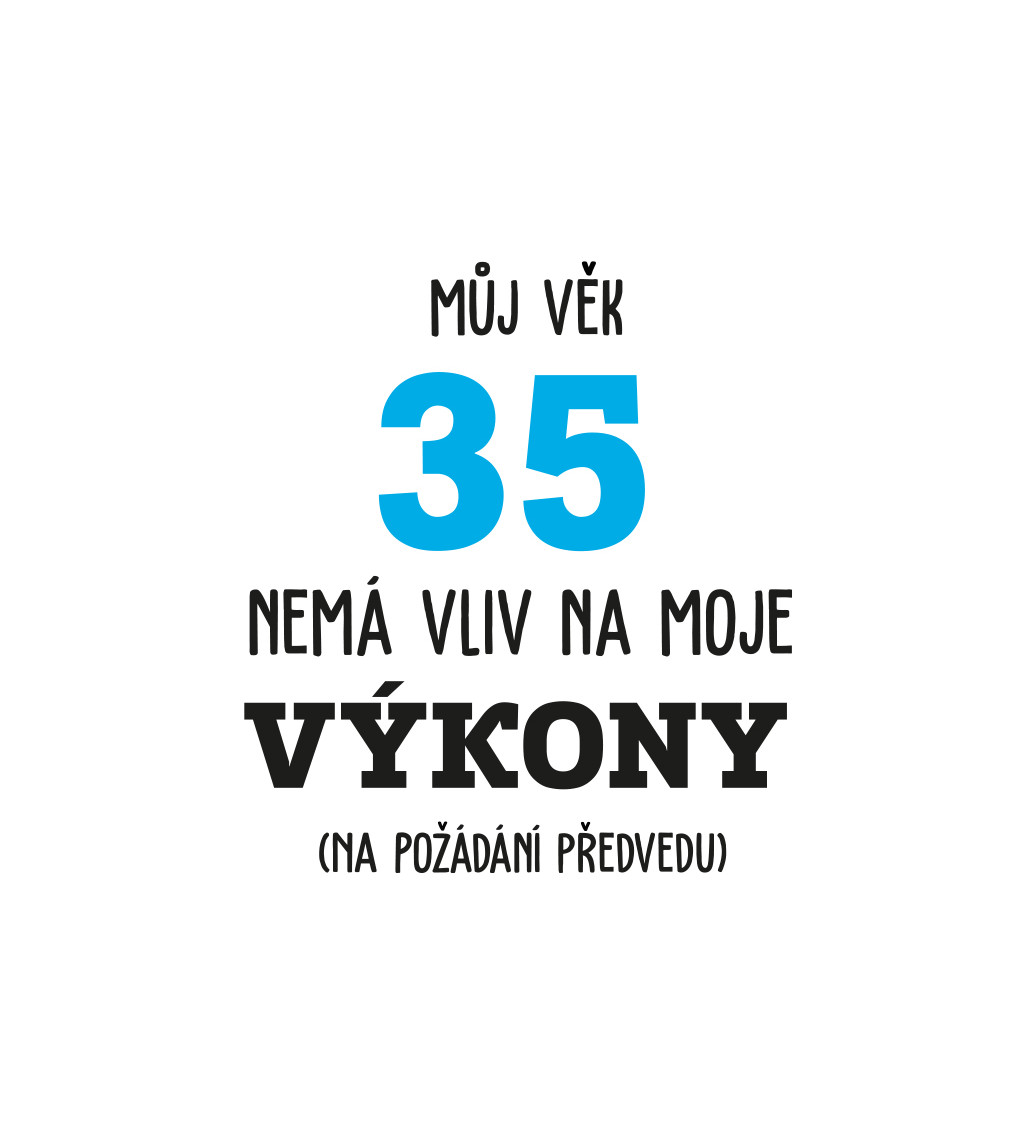 MŮJ VĚK
35
NEMÁ VLIV NA MOJE
VÝKONY
(NA POŽÁDÁNÍ PŘEDVEDU)